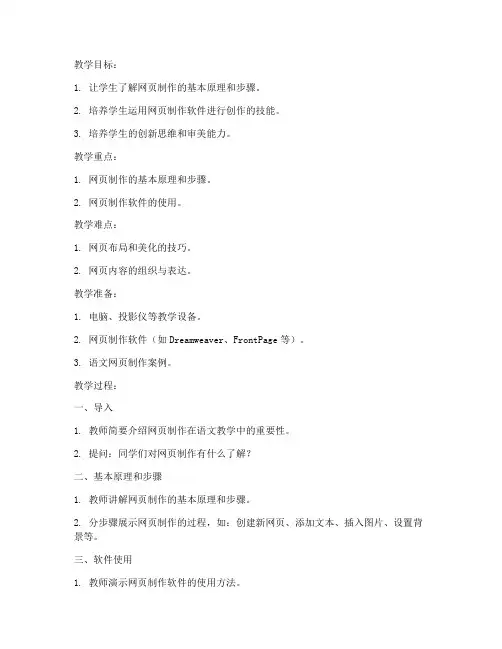 教学目标：

1. 让学生了解网页制作的基本原理和步骤。

2. 培养学生运用网页制作软件进行创作的技能。

3. 培养学生的创新思维和审美能力。

教学重点：

1. 网页制作的基本原理和步骤。

2. 网页制作软件的使用。

教学难点：

1. 网页布局和美化的技巧。

2. 网页内容的组织与表达。

教学准备：

1. 电脑、投影仪等教学设备。

2. 网页制作软件（如 Dreamweaver、FrontPage 等）。

3. 语文网页制作案例。

教学过程：

一、导入

1. 教师简要介绍网页制作在语文教学中的重要性。

2. 提问：同学们对网页制作有什么了解？

二、基本原理和步骤

1. 教师讲解网页制作的基本原理和步骤。

2. 分步骤展示网页制作的过程，如：创建新网页、添加文本、插入图片、设置背景等。

三、软件使用

1. 教师演示网页制作软件的使用方法。